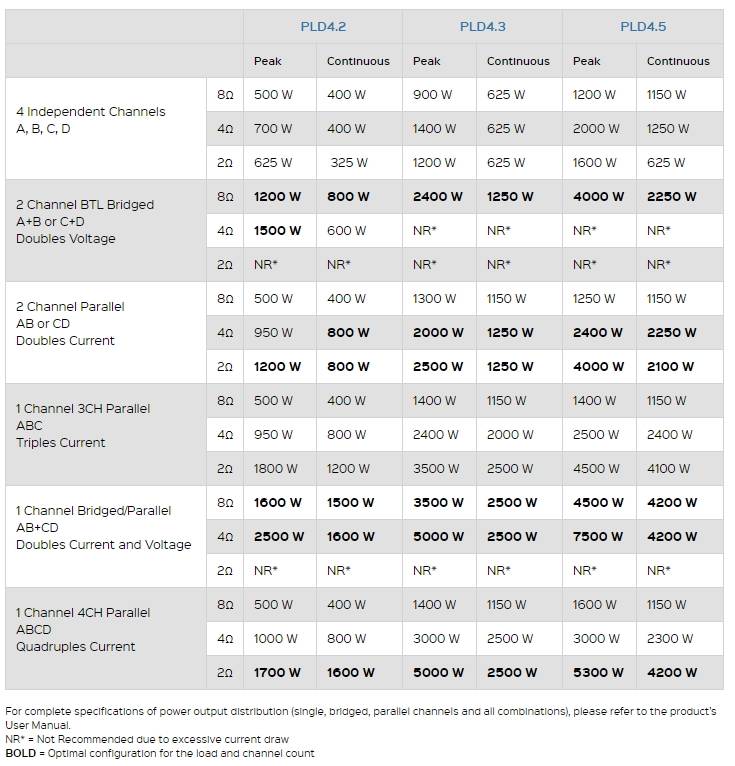 | | | PLD4.2 | | PLD4.3 | | PLD4.5 | |
|---|---|---|---|---|---|---|---|
| | | Peak | Continuous | Peak | Continuous | Peak | Continuous |
| 4 Independent Channels A, B, C, D | 8Ω | 500 W | 400 W | 900 W | 625 W | 1200 W | 1150 W |
| | 4Ω | 700 W | 400 W | 1400 W | 625 W | 2000 W | 1250 W |
| | 2Ω | 625 W | 325 W | 1200 W | 625 W | 1600 W | 625 W |
| 2 Channel BTL Bridged A+B or C+D Doubles Voltage | 8Ω | **1200 W** | **800 W** | **2400 W** | **1250 W** | **4000 W** | **2250 W** |
| | 4Ω | **1500 W** | 600 W | NR* | NR* | NR* | NR* |
| | 2Ω | NR* | NR* | NR* | NR* | NR* | NR* |
| 2 Channel Parallel AB or CD Doubles Current | 8Ω | 500 W | 400 W | 1300 W | 1150 W | 1250 W | 1150 W |
| | 4Ω | 950 W | **800 W** | **2000 W** | **1250 W** | **2400 W** | **2250 W** |
| | 2Ω | **1200 W** | **800 W** | **2500 W** | **1250 W** | **4000 W** | **2100 W** |
| 1 Channel 3CH Parallel ABC Triples Current | 8Ω | 500 W | 400 W | 1400 W | 1150 W | 1400 W | 1150 W |
| | 4Ω | 950 W | 800 W | 2400 W | 2000 W | 2500 W | 2400 W |
| | 2Ω | 1800 W | 1200 W | 3500 W | 2500 W | 4500 W | 4100 W |
| 1 Channel Bridged/Parallel AB+CD Doubles Current and Voltage | 8Ω | **1600 W** | **1500 W** | **3500 W** | **2500 W** | **4500 W** | **4200 W** |
| | 4Ω | **2500 W** | **1600 W** | **5000 W** | **2500 W** | **7500 W** | **4200 W** |
| | 2Ω | NR* | NR* | NR* | NR* | NR* | NR* |
| 1 Channel 4CH Parallel ABCD Quadruples Current | 8Ω | 500 W | 400 W | 1400 W | 1150 W | 1600 W | 1150 W |
| | 4Ω | 1000 W | 800 W | 3000 W | 2500 W | 3000 W | 2300 W |
| | 2Ω | **1700 W** | **1600 W** | **5000 W** | **2500 W** | **5300 W** | **4200 W** |

For complete specifications of power output distribution (single, bridged, parallel channels and all combinations), please refer to the product's User Manual.
NR* = Not Recommended due to excessive current draw
**BOLD** = Optimal configuration for the load and channel count